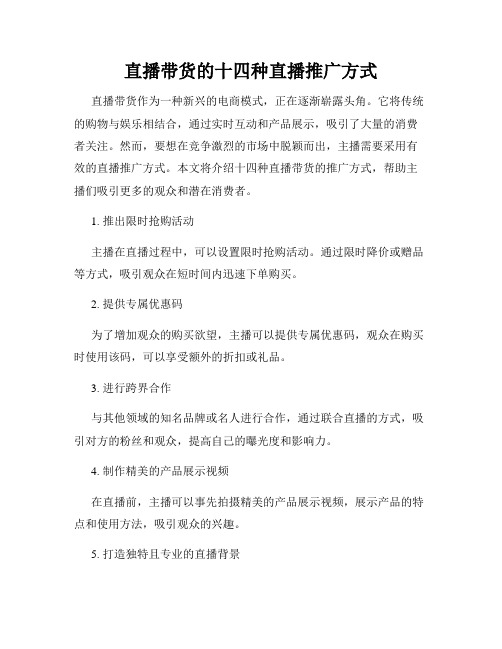 直播带货的十四种直播推广方式

直播带货作为一种新兴的电商模式，正在逐渐崭露头角。它将传统的购物与娱乐相结合，通过实时互动和产品展示，吸引了大量的消费者关注。然而，要想在竞争激烈的市场中脱颖而出，主播需要采用有效的直播推广方式。本文将介绍十四种直播带货的推广方式，帮助主播们吸引更多的观众和潜在消费者。

1. 推出限时抢购活动

主播在直播过程中，可以设置限时抢购活动。通过限时降价或赠品等方式，吸引观众在短时间内迅速下单购买。

2. 提供专属优惠码

为了增加观众的购买欲望，主播可以提供专属优惠码，观众在购买时使用该码，可以享受额外的折扣或礼品。

3. 进行跨界合作

与其他领域的知名品牌或名人进行合作，通过联合直播的方式，吸引对方的粉丝和观众，提高自己的曝光度和影响力。

4. 制作精美的产品展示视频

在直播前，主播可以事先拍摄精美的产品展示视频，展示产品的特点和使用方法，吸引观众的兴趣。

5. 打造独特且专业的直播背景